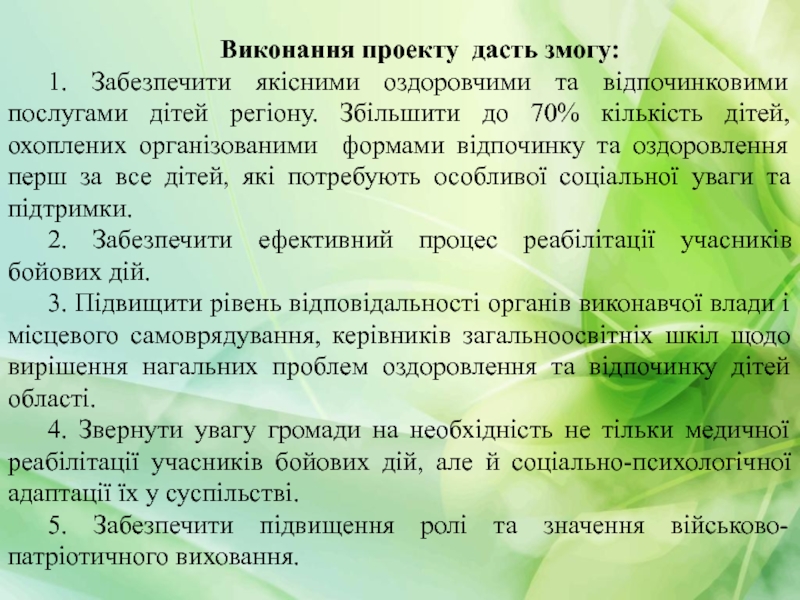 Виконання проекту дасть змогу:

1. Забезпечити якісними оздоровчими та відпочинковими послугами дітей регіону. Збільшити до 70% кількість дітей, охоплених організованими формами відпочинку та оздоровлення перш за все дітей, які потребують особливої соціальної уваги та підтримки.

2. Забезпечити ефективний процес реабілітації учасників бойових дій.

3. Підвищити рівень відповідальності органів виконавчої влади і місцевого самоврядування, керівників загальноосвітніх шкіл щодо вирішення нагальних проблем оздоровлення та відпочинку дітей області.

4. Звернути увагу громади на необхідність не тільки медичної реабілітації учасників бойових дій, але й соціально-психологічної адаптації їх у суспільстві.

5. Забезпечити підвищення ролі та значення військово-патріотичного виховання.